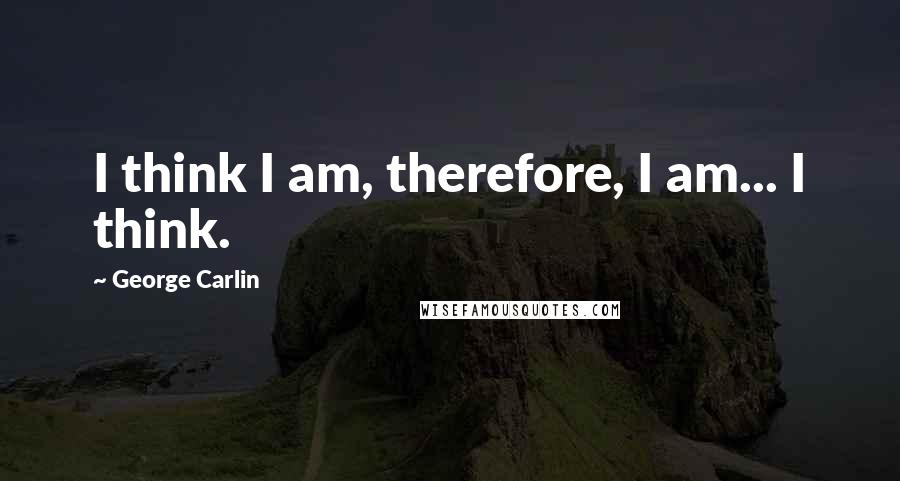 I think I am, therefore, I am... I think.

~ George Carlin

WISEFAMOUSQUOTES.COM